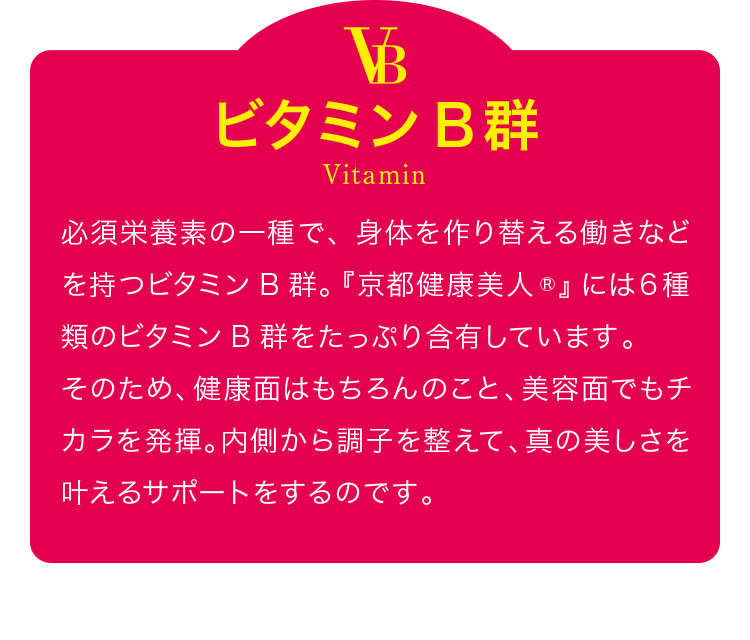 VB

ビタミンB群

Vitamin

必須栄養素の一種で、身体を作り替える働きなどを持つビタミンB群。『京都健康美人®』には6種類のビタミンB群をたっぷり含有しています。
そのため、健康面はもちろんのこと、美容面でもチカラを発揮。内側から調子を整えて、真の美しさを叶えるサポートをするのです。